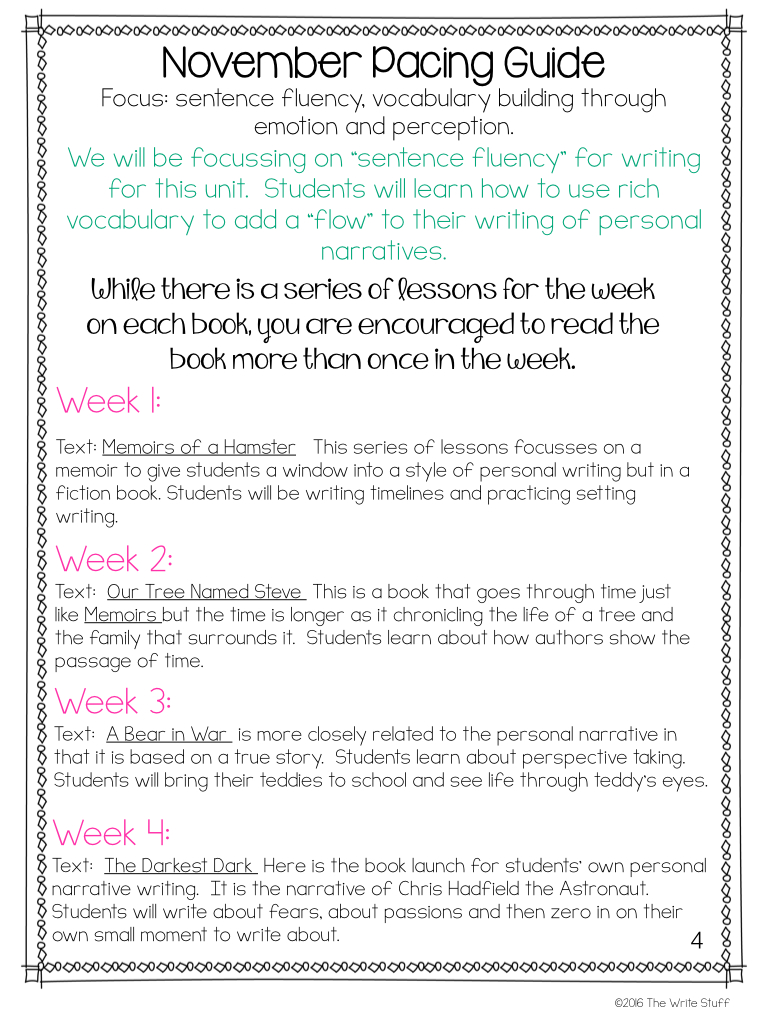 November Pacing Guide

Focus: sentence fluency, vocabulary building through emotion and perception.

We will be focussing on "sentence fluency" for writing for this unit. Students will learn how to use rich vocabulary to add a "flow" to their writing of personal narratives.

While there is a series of lessons for the week on each book, you are encouraged to read the book more than once in the week.

Week 1:

Text: Memoirs of a Hamster This series of lessons focusses on a memoir to give students a window into a style of personal writing but in a fiction book. Students will be writing timelines and practicing setting writing.

Week 2:

Text: Our Tree Named Steve This is a book that goes through time just like Memoirs but the time is longer as it chronicling the life of a tree and the family that surrounds it. Students learn about how authors show the passage of time.

Week 3:

Text: A Bear in War is more closely related to the personal narrative in that it is based on a true story. Students learn about perspective taking. Students will bring their teddies to school and see life through teddy's eyes.

Week 4:

Text: The Darkest Dark Here is the book launch for students' own personal narrative writing. It is the narrative of Chris Hadfield the Astronaut. Students will write about fears, about passions and then zero in on their own small moment to write about.

4

©2016 The Write Stuff